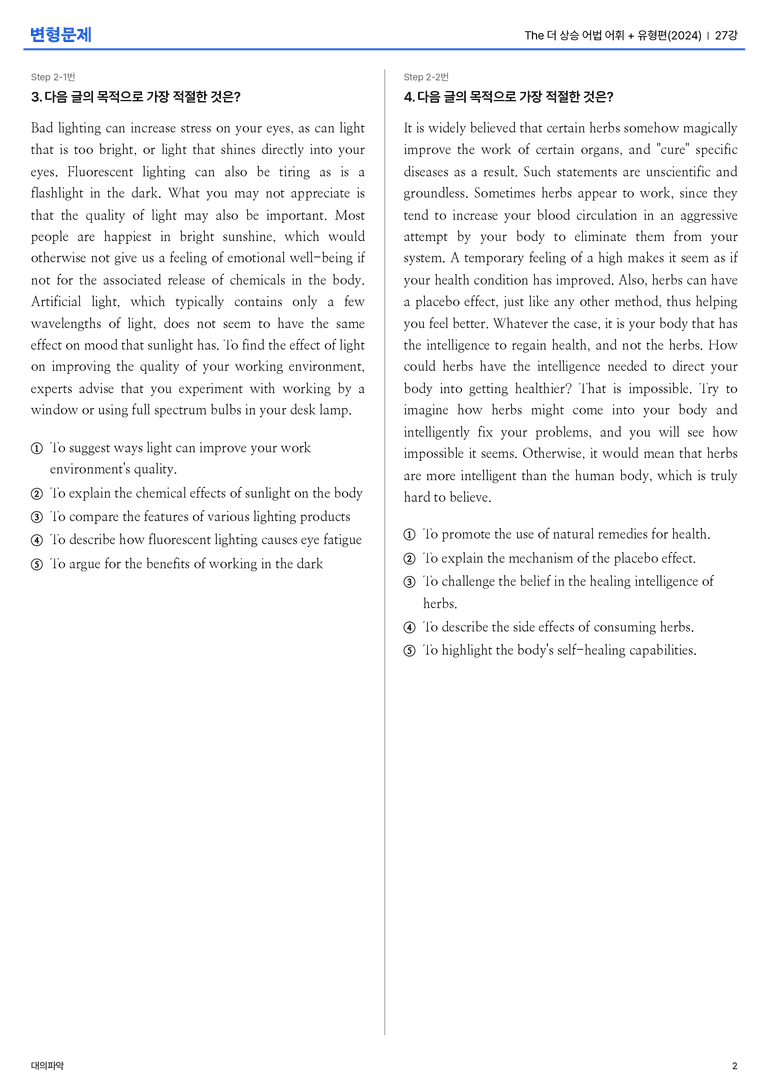 변형문제

The 더 상승 어법 어휘 + 유형편(2024) | 27강

Step 2-1번

3. 다음 글의 목적으로 가장 적절한 것은?

Bad lighting can increase stress on your eyes, as can light that is too bright, or light that shines directly into your eyes. Fluorescent lighting can also be tiring as is a flashlight in the dark. What you may not appreciate is that the quality of light may also be important. Most people are happiest in bright sunshine, which would otherwise not give us a feeling of emotional well-being if not for the associated release of chemicals in the body. Artificial light, which typically contains only a few wavelengths of light, does not seem to have the same effect on mood that sunlight has. To find the effect of light on improving the quality of your working environment, experts advise that you experiment with working by a window or using full spectrum bulbs in your desk lamp.

① To suggest ways light can improve your work environment's quality.
② To explain the chemical effects of sunlight on the body
③ To compare the features of various lighting products
④ To describe how fluorescent lighting causes eye fatigue
⑤ To argue for the benefits of working in the dark

Step 2-2번

4. 다음 글의 목적으로 가장 적절한 것은?

It is widely believed that certain herbs somehow magically improve the work of certain organs, and "cure" specific diseases as a result. Such statements are unscientific and groundless. Sometimes herbs appear to work, since they tend to increase your blood circulation in an aggressive attempt by your body to eliminate them from your system. A temporary feeling of a high makes it seem as if your health condition has improved. Also, herbs can have a placebo effect, just like any other method, thus helping you feel better. Whatever the case, it is your body that has the intelligence to regain health, and not the herbs. How could herbs have the intelligence needed to direct your body into getting healthier? That is impossible. Try to imagine how herbs might come into your body and intelligently fix your problems, and you will see how impossible it seems. Otherwise, it would mean that herbs are more intelligent than the human body, which is truly hard to believe.

① To promote the use of natural remedies for health.
② To explain the mechanism of the placebo effect.
③ To challenge the belief in the healing intelligence of herbs.
④ To describe the side effects of consuming herbs.
⑤ To highlight the body's self-healing capabilities.

대의파악

2